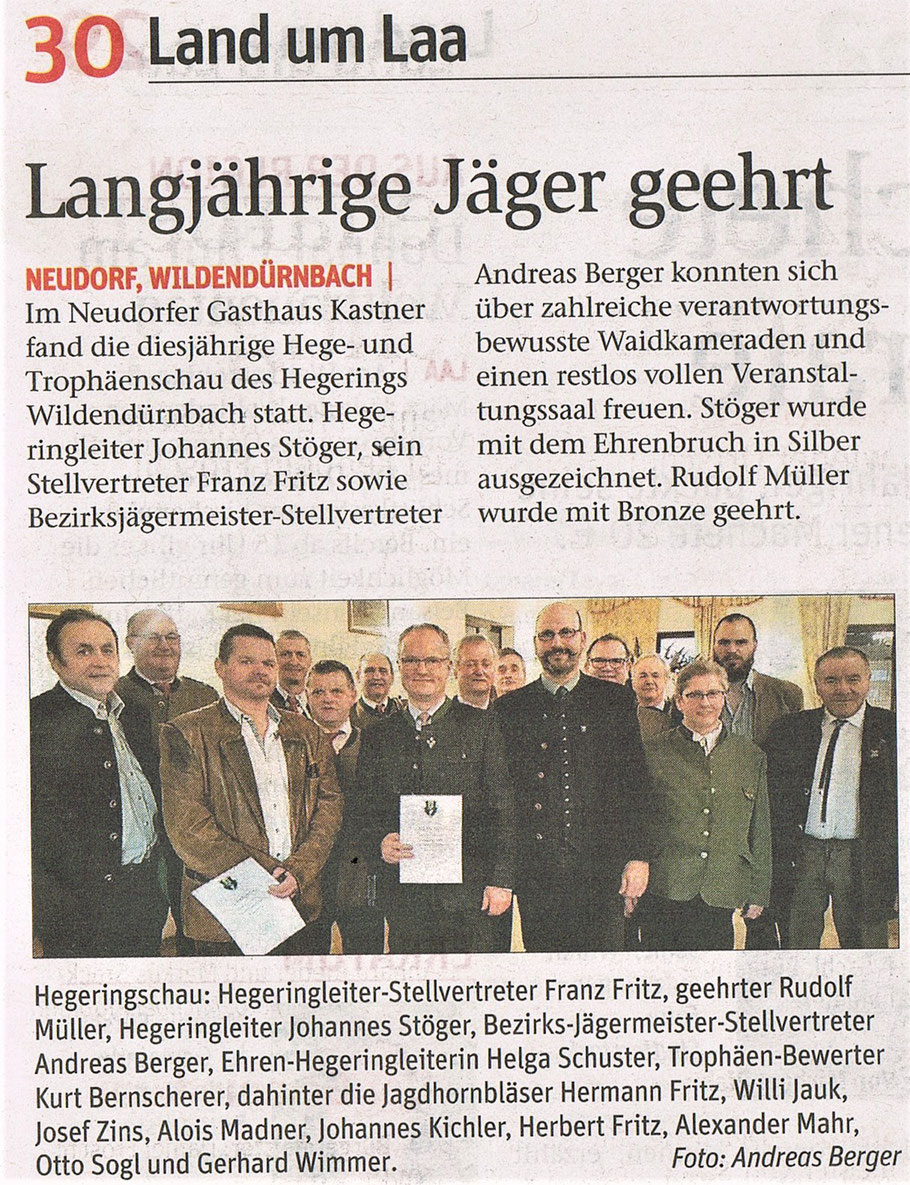 30 Land um Laa

Langjährige Jäger geehrt

NEUDORF, WILDENDÜRNBACH | Im Neudorfer Gasthaus Kastner fand die diesjährige Hege- und Trophäenschau des Hegerings Wildendürnbach statt. Hegeringleiter Johannes Stöger, sein Stellvertreter Franz Fritz sowie Bezirksjägermeister-Stellvertreter Andreas Berger konnten sich über zahlreiche verantwortungsbewusste Waidkameraden und einen restlos vollen Veranstaltungssaal freuen. Stöger wurde mit dem Ehrenbruch in Silber ausgezeichnet. Rudolf Müller wurde mit Bronze geehrt.

Hegeringschau: Hegeringleiter-Stellvertreter Franz Fritz, geehrter Rudolf Müller, Hegeringleiter Johannes Stöger, Bezirks-Jägermeister-Stellvertreter Andreas Berger, Ehren-Hegeringleiterin Helga Schuster, Trophäen-Bewerter Kurt Bernscherer, dahinter die Jagdhornbläser Hermann Fritz, Willi Jauk, Josef Zins, Alois Madner, Johannes Kichler, Herbert Fritz, Alexander Mahr, Otto Sogl und Gerhard Wimmer. Foto: Andreas Berger